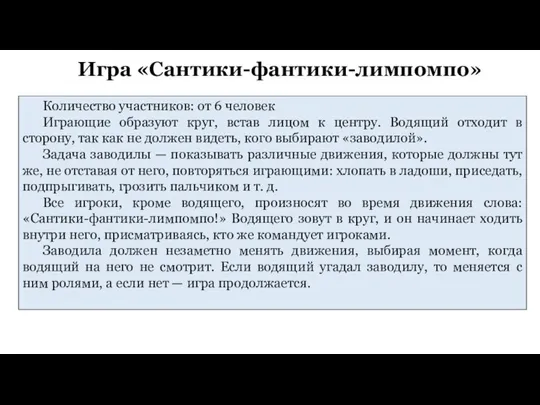 Игра «Сантики-фантики-лимпомпо»

Количество участников: от 6 человек

Играющие образуют круг, встав лицом к центру. Водящий отходит в сторону, так как не должен видеть, кого выбирают «заводилой».

Задача заводилы — показывать различные движения, которые должны тут же, не отставая от него, повторяться играющими: хлопать в ладоши, приседать, подпрыгивать, грозить пальчиком и т. д.

Все игроки, кроме водящего, произносят во время движения слова: «Сантики-фантики-лимпомпо!» Водящего зовут в круг, и он начинает ходить внутри него, присматриваясь, кто же командует игроками.

Заводила должен незаметно менять движения, выбирая момент, когда водящий на него не смотрит. Если водящий угадал заводилу, то меняется с ним ролями, а если нет — игра продолжается.